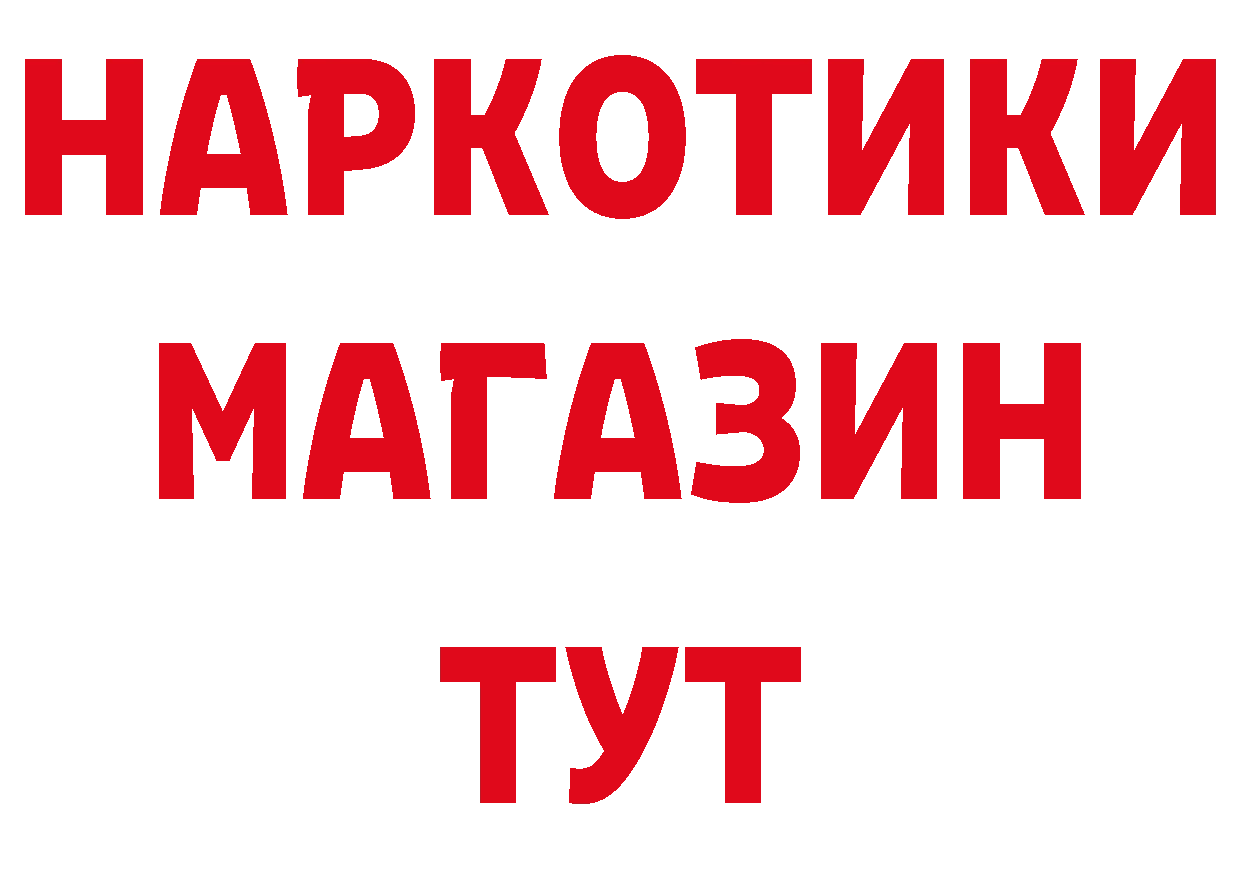 НАРКОТИКИ
МАГАЗИН
ТУТ